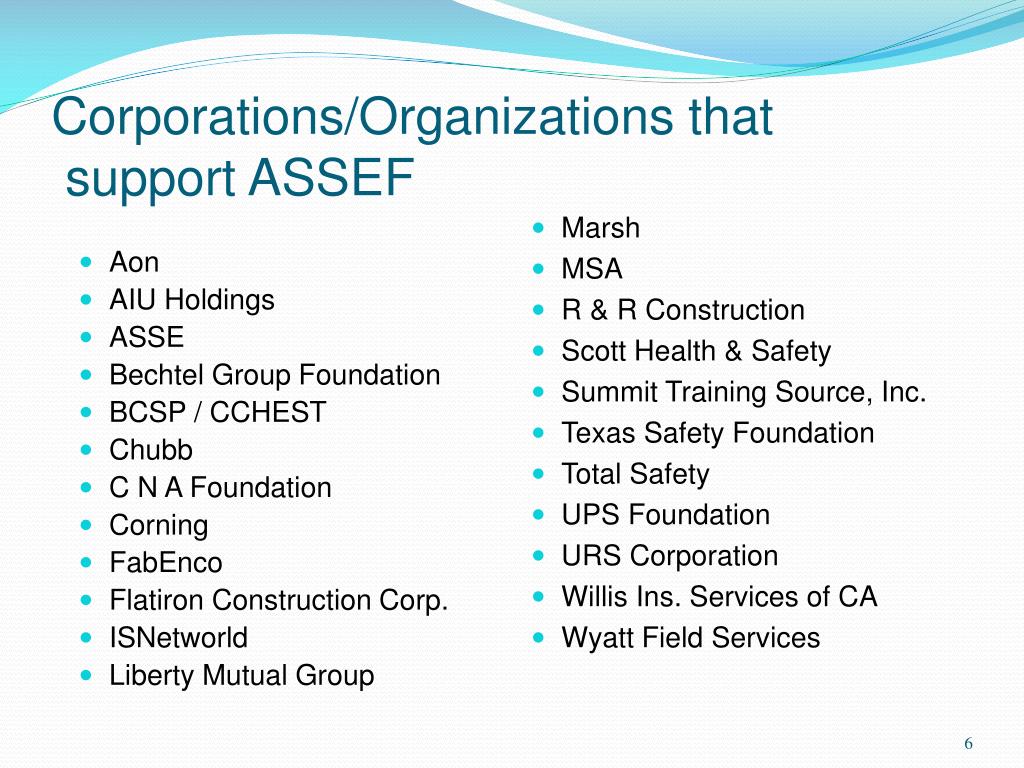 Corporations/Organizations that support ASSEF

- Aon
- AIU Holdings
- ASSE
- Bechtel Group Foundation
- BCSP / CCHEST
- Chubb
- C N A Foundation
- Corning
- FabEnco
- Flatiron Construction Corp.
- ISNetworld
- Liberty Mutual Group

- Marsh
- MSA
- R & R Construction
- Scott Health & Safety
- Summit Training Source, Inc.
- Texas Safety Foundation
- Total Safety
- UPS Foundation
- URS Corporation
- Willis Ins. Services of CA
- Wyatt Field Services

6